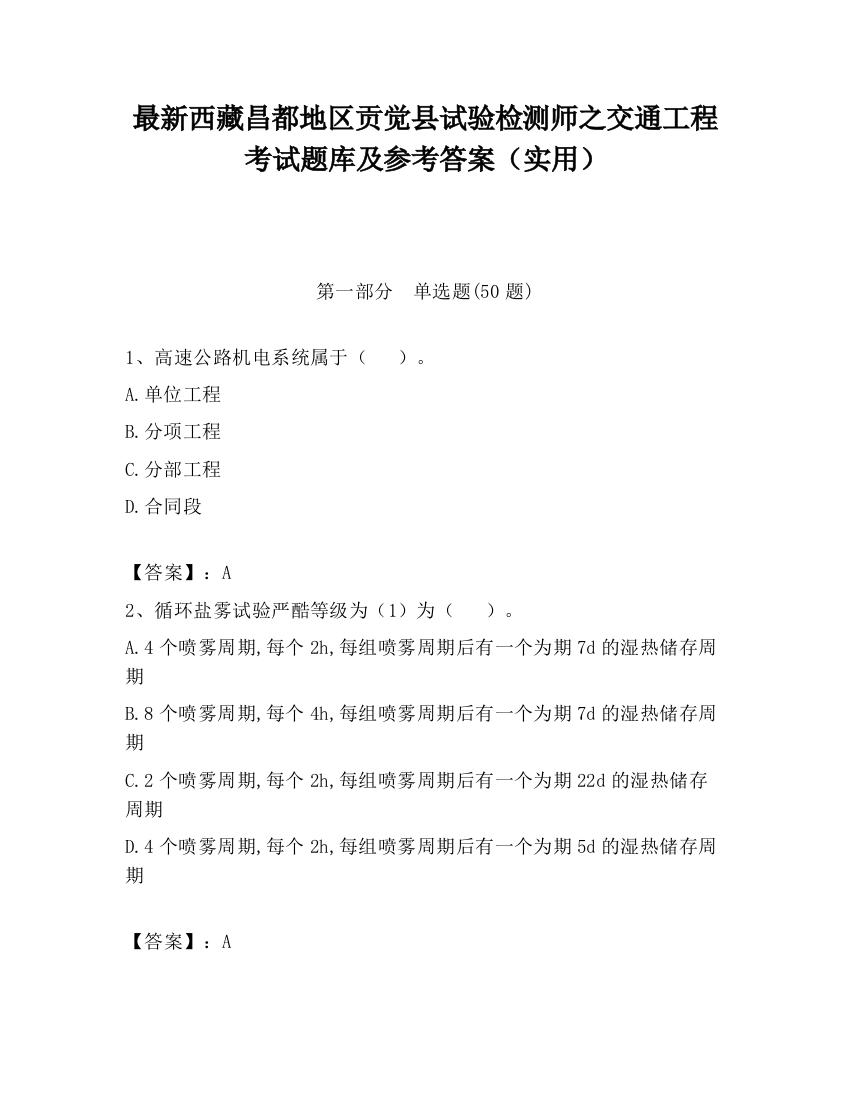 最新西藏昌都地区贡觉县试验检测师之交通工程考试题库及参考答案（实用）

第一部分　单选题(50 题)

1、高速公路机电系统属于（　　）。

A.单位工程

B.分项工程

C.分部工程

D.合同段

【答案】：A

2、循环盐雾试验严酷等级为（1）为（　　）。

A.4 个喷雾周期,每个 2h,每组喷雾周期后有一个为期 7d 的湿热储存周期

B.8 个喷雾周期,每个 4h,每组喷雾周期后有一个为期 7d 的湿热储存周期

C.2 个喷雾周期,每个 2h,每组喷雾周期后有一个为期 22d 的湿热储存周期

D.4 个喷雾周期,每个 2h,每组喷雾周期后有一个为期 5d 的湿热储存周期

【答案】：A